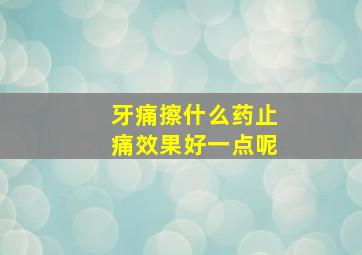 牙痛擦什么药止痛效果好一点呢